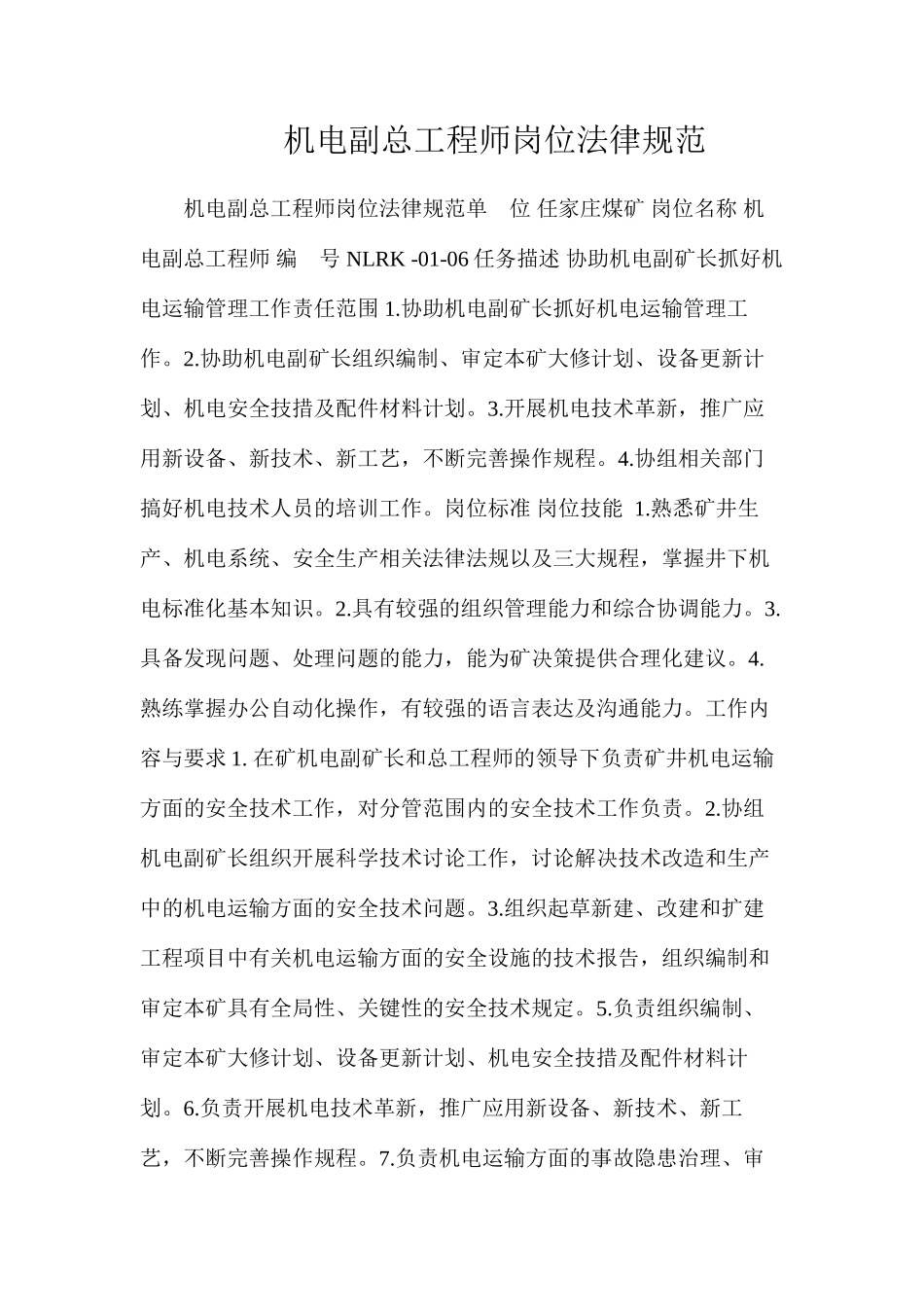 机电副总工程师岗位法律规范

机电副总工程师岗位法律规范单 位 任家庄煤矿 岗位名称 机电副总工程师 编 号 NLRK -01-06 任务描述 协助机电副矿长抓好机电运输管理工作责任范围 1.协助机电副矿长抓好机电运输管理工作。2.协助机电副矿长组织编制、审定本矿大修计划、设备更新计划、机电安全技措及配件材料计划。3.开展机电技术革新，推广应用新设备、新技术、新工艺，不断完善操作规程。4.协组相关部门搞好机电技术人员的培训工作。岗位标准 岗位技能 1.熟悉矿井生产、机电系统、安全生产相关法律法规以及三大规程，掌握井下机电标准化基本知识。2.具有较强的组织管理能力和综合协调能力。3.具备发现问题、处理问题的能力，能为矿决策提供合理化建议。4.熟练掌握办公自动化操作，有较强的语言表达及沟通能力。工作内容与要求 1. 在矿机电副矿长和总工程师的领导下负责矿井机电运输方面的安全技术工作，对分管范围内的安全技术工作负责。2.协组机电副矿长组织开展科学技术讨论工作，讨论解决技术改造和生产中的机电运输方面的安全技术问题。3.组织起草新建、改建和扩建工程项目中有关机电运输方面的安全设施的技术报告，组织编制和审定本矿具有全局性、关键性的安全技术规定。5.负责组织编制、审定本矿大修计划、设备更新计划、机电安全技措及配件材料计划。6.负责开展机电技术革新，推广应用新设备、新技术、新工艺，不断完善操作规程。7.负责机电运输方面的事故隐患治理、审